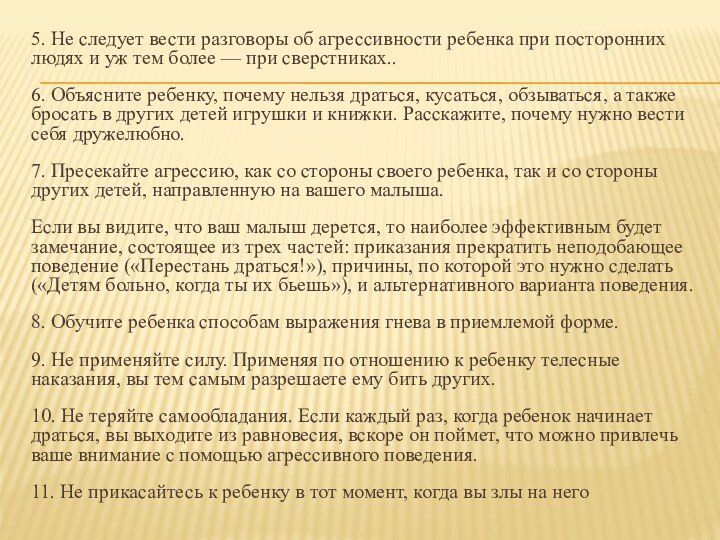 5. Не следует вести разговоры об агрессивности ребенка при посторонних людях и уж тем более — при сверстниках..

6. Объясните ребенку, почему нельзя драться, кусаться, обзываться, а также бросать в других детей игрушки и книжки. Расскажите, почему нужно вести себя дружелюбно.

7. Пресекайте агрессию, как со стороны своего ребенка, так и со стороны других детей, направленную на вашего малыша.

Если вы видите, что ваш малыш дерется, то наиболее эффективным будет замечание, состоящее из трех частей: приказания прекратить неподобающее поведение («Перестань драться!»), причины, по которой это нужно сделать («Детям больно, когда ты их бьешь»), и альтернативного варианта поведения.

8. Обучите ребенка способам выражения гнева в приемлемой форме.

9. Не применяйте силу. Применяя по отношению к ребенку телесные наказания, вы тем самым разрешаете ему бить других.

10. Не теряйте самообладания. Если каждый раз, когда ребенок начинает драться, вы выходите из равновесия, вскоре он поймет, что можно привлечь ваше внимание с помощью агрессивного поведения.

11. Не прикасайтесь к ребенку в тот момент, когда вы злы на него